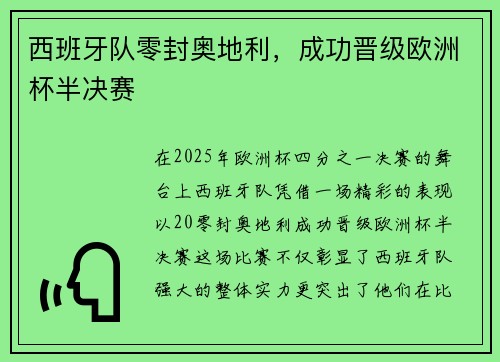 西班牙队零封奥地利，成功晋级欧洲杯半决赛

在2025年欧洲杯四分之一决赛的舞台上西班牙队凭借一场精彩的表现以20零封奥地利成功晋级欧洲杯半决赛这场比赛不仅彰显了西班牙队强大的整体实力更突出了他们在比